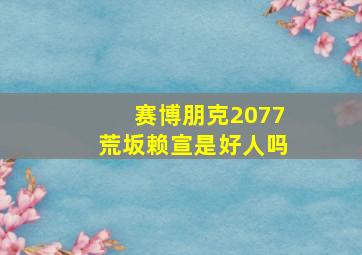 赛博朋克2077
荒坂赖宣是好人吗